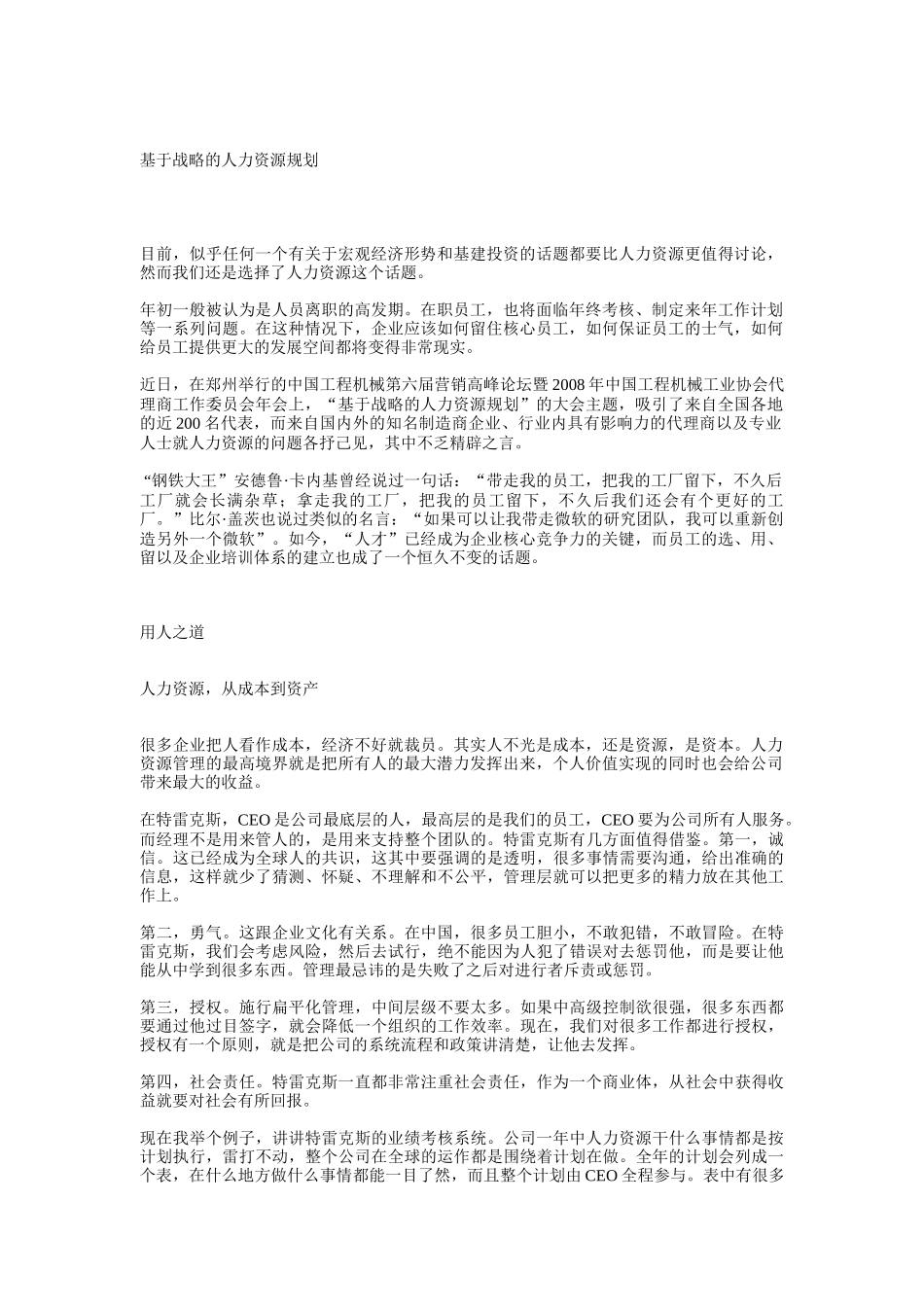 基于战略的人力资源规划

目前，似乎任何一个有关于宏观经济形势和基建投资的话题都要比人力资源更值得讨论，然而我们还是选择了人力资源这个话题。

年初一般被认为是人员离职的高发期。在职员工，也将面临年终考核、制定来年工作计划等一系列问题。在这种情况下，企业应该如何留住核心员工，如何保证员工的士气，如何给员工提供更大的发展空间都将变得非常现实。

近日，在郑州举行的中国工程机械第六届营销高峰论坛暨2008年中国工程机械工业协会代理商工作委员会年会上，“基于战略的人力资源规划”的大会主题，吸引了来自全国各地的近200名代表，而来自国内外的知名制造商企业、行业内具有影响力的代理商以及专业人士就人力资源的问题各抒己见，其中不乏精辟之言。

“钢铁大王”安德鲁·卡内基曾经说过一句话：“带走我的员工，把我的工厂留下，不久后工厂就会长满杂草；拿走我的工厂，把我的员工留下，不久后我们还会有个更好的工厂。”比尔·盖茨也说过类似的名言：“如果可以让我带走微软的研究团队，我可以重新创造另外一个微软”。如今，“人才”已经成为企业核心竞争力的关键，而员工的选、用、留以及企业培训体系的建立也成了一个恒久不变的话题。

用人之道

人力资源，从成本到资产

很多企业把人看作成本，经济不好就裁员。其实人不光是成本，还是资源，是资本。人力资源管理的最高境界就是把所有人的最大潜力发挥出来，个人价值实现的同时也会给公司带来最大的收益。

在特雷克斯，CEO是公司最底层的人，最高层的是我们的员工，CEO要为公司所有人服务。而经理不是用来管人的，是用来支持整个团队的。特雷克斯有几方面值得借鉴。第一，诚信。这已经成为全球人的共识，这其中要强调的是透明，很多事情需要沟通，给出准确的信息，这样就少了猜测、怀疑、不理解和不公平，管理层就可以把更多的精力放在其他工作上。

第二，勇气。这跟企业文化有关系。在中国，很多员工胆小，不敢犯错，不敢冒险。在特雷克斯，我们会考虑风险，然后去试行，绝不能因为人犯了错误对去惩罚他，而是要让他能从中学到很多东西。管理最忌讳的是失败了之后对进行者斥责或惩罚。

第三，授权。施行扁平化管理，中间层级不要太多。如果中高级控制欲很强，很多东西都要通过他过目签字，就会降低一个组织的工作效率。现在，我们对很多工作都进行授权，授权有一个原则，就是把公司的系统流程和政策讲清楚，让他去发挥。

第四，社会责任。特雷克斯一直都非常注重社会责任，作为一个商业体，从社会中获得收益就要对社会有所回报。

现在我举个例子，讲讲特雷克斯的业绩考核系统。公司一年中人力资源干什么事情都是按计划执行，雷打不动，整个公司在全球的运作都是围绕着计划在做。全年的计划会列成一个表，在什么地方做什么事情都能一目了然，而且整个计划由CEO全程参与。表中有很多